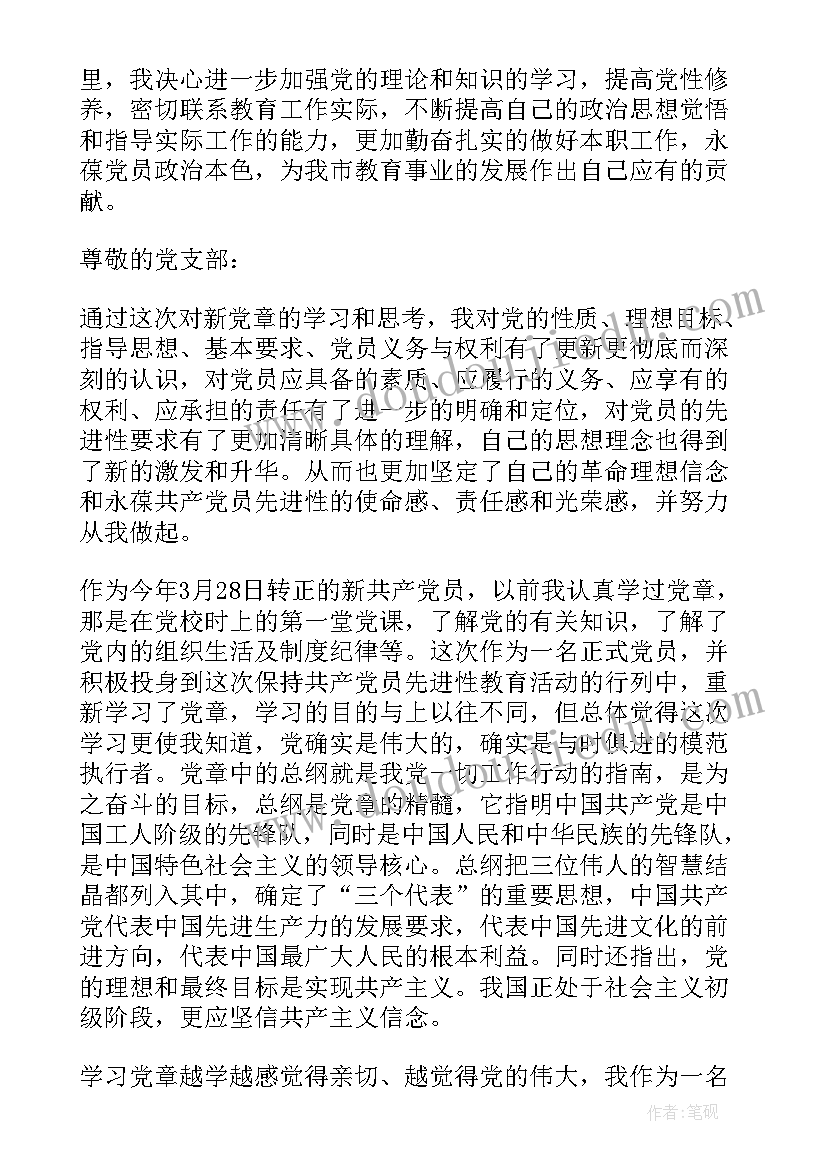 里，我决心进一步加强党的理论和知识的学习，提高党性修养，密切联系教育工作实际，不断提高自己的政治思想觉悟和指导实际工作的能力，更加勤奋扎实的做好本职工作，永葆党员政治本色，为我市教育事业的发展作出自己应有的贡献。

尊敬的党支部：

通过这次对新党章的学习和思考，我对党的性质、理想目标、指导思想、基本要求、党员义务与权利有了更新更彻底而深刻的认识，对党员应具备的素质、应履行的义务、应享有的权利、应承担的责任有了进一步的明确和定位，对党员的先进性要求有了更加清晰具体的理解，自己的思想理念也得到了新的激发和升华。从而也更加坚定了自己的革命理想信念和永葆共产党员先进性的使命感、责任感和光荣感，并努力从我做起。

作为今年3月28日转正的新共产党员，以前我认真学过党章，那是在党校时上的第一堂党课，了解党的有关知识，了解了党内的组织生活及制度纪律等。这次作为一名正式党员，并积极投身到这次保持共产党员先进性教育活动的行列中，重新学习了党章，学习的目的与上以往不同，但总体觉得这次学习更使我知道，党确实是伟大的，确实是与时俱进的模范执行者。党章中的总纲就是我党一切工作行动的指南，是为之奋斗的目标，总纲是党章的精髓，它指明中国共产党是中国工人阶级的先锋队，同时是中国人民和中华民族的先锋队，是中国特色社会主义的领导核心。总纲把三位伟人的智慧结晶都列入其中，确定了“三个代表”的重要思想，中国共产党代表中国先进生产力的发展要求，代表中国先进文化的前进方向，代表中国最广大人民的根本利益。同时还指出，党的理想和最终目标是实现共产主义。我国正处于社会主义初级阶段，更应坚信共产主义信念。

学习党章越学越感觉得亲切、越觉得党的伟大，我作为一名

作者：笔砚